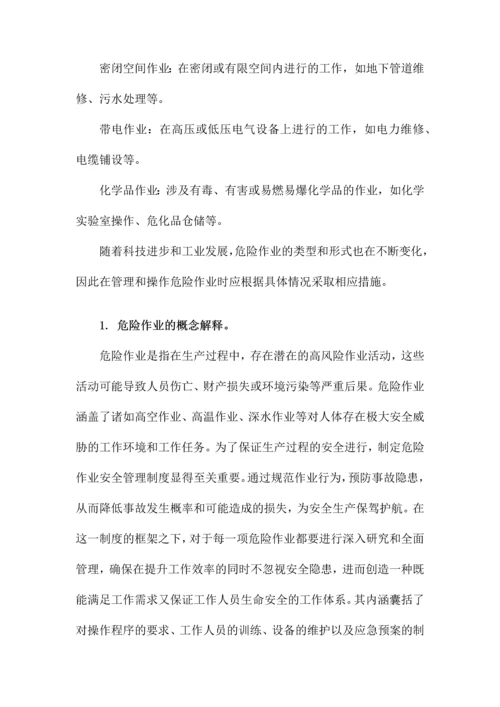 密闭空间作业：在密闭或有限空间内进行的工作，如地下管道维修、污水处理等。

带电作业：在高压或低压电气设备上进行的工作，如电力维修、电缆铺设等。

化学品作业：涉及有毒、有害或易燃易爆化学品的作业，如化学实验室操作、危化品仓储等。

随着科技进步和工业发展，危险作业的类型和形式也在不断变化，因此在管理和操作危险作业时应根据具体情况采取相应措施。

1. 危险作业的概念解释。

危险作业是指在生产过程中，存在潜在的高风险作业活动，这些活动可能导致人员伤亡、财产损失或环境污染等严重后果。危险作业涵盖了诸如高空作业、高温作业、深水作业等对人体存在极大安全威胁的工作环境和工作任务。为了保证生产过程的安全进行，制定危险作业安全管理制度显得至关重要。通过规范作业行为，预防事故隐患，从而降低事故发生概率和可能造成的损失，为安全生产保驾护航。在这一制度的框架之下，对于每一项危险作业都要进行深入研究和全面管理，确保在提升工作效率的同时不忽视安全隐患，进而创造一种既能满足工作需求又保证工作人员生命安全的工作体系。其内涵囊括了对操作程序的要求、工作人员的训练、设备的维护以及应急预案的制